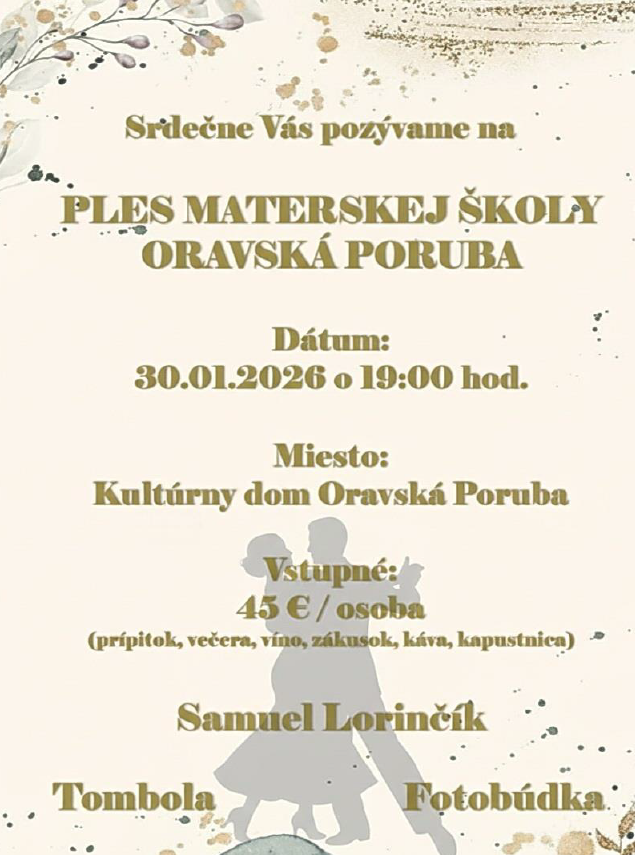 Srdečne Vás pozývame na

PLES MATERSKEJ ŠKOLY ORAVSKÁ PORUBA

Dátum:
30.01.2026 o 19:00 hod.

Miesto:
Kultúrny dom Oravská Poruba

Vstupné:
45 € / osoba
(prípitok, večera, víno, zákusok, káva, kapustnica)

Samuel Lorinčík

Tombola

Fotobúdka